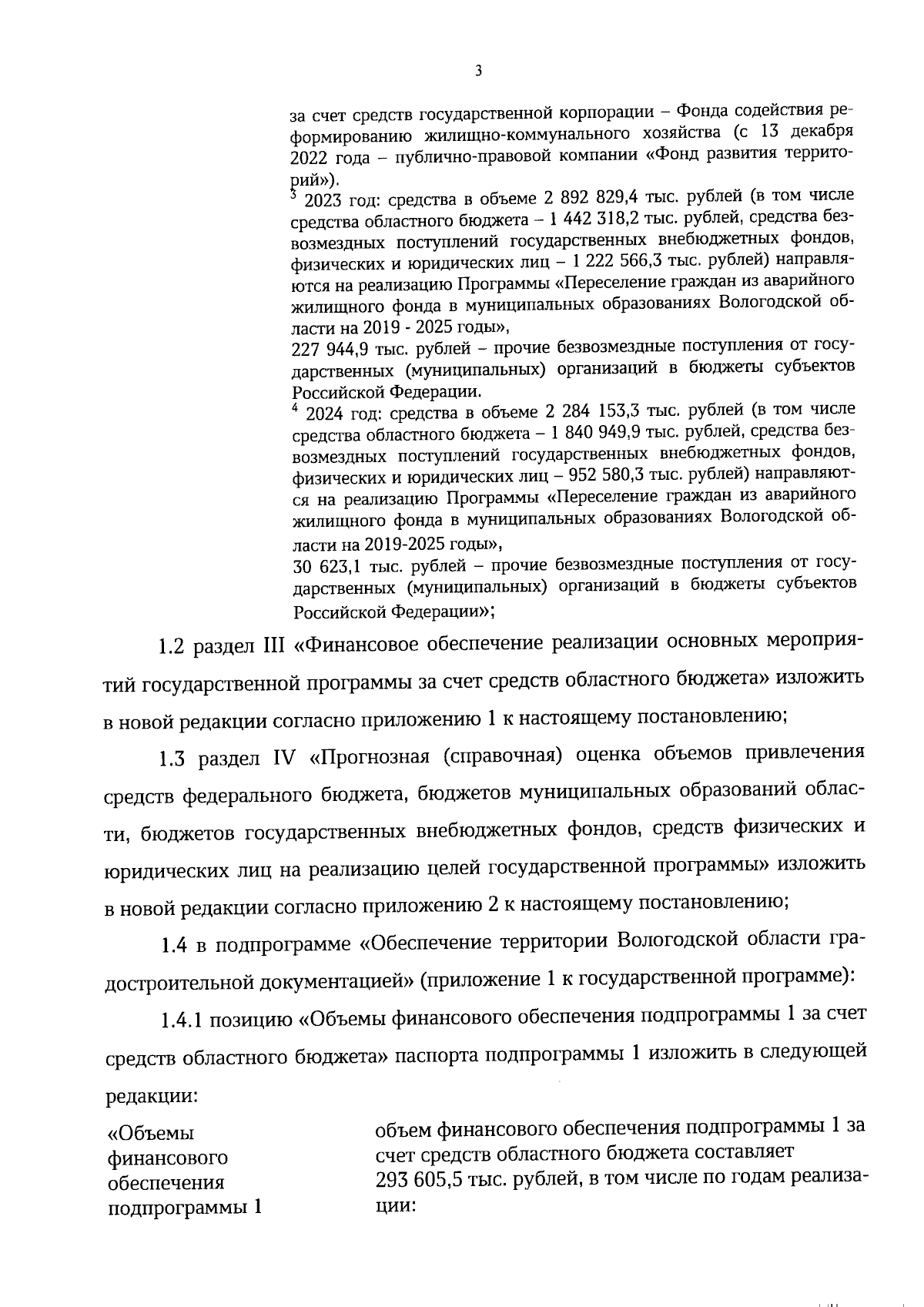 3

за счет средств государственной корпорации – Фонда содействия реформированию жилищно-коммунального хозяйства (с 13 декабря 2022 года – публично-правовой компании «Фонд развития территорий»).

$^3$ 2023 год: средства в объеме 2 892 829,4 тыс. рублей (в том числе средства областного бюджета – 1 442 318,2 тыс. рублей, средства безвозмездных поступлений государственных внебюджетных фондов, физических и юридических лиц – 1 222 566,3 тыс. рублей) направляются на реализацию Программы «Переселение граждан из аварийного жилищного фонда в муниципальных образованиях Вологодской области на 2019 - 2025 годы»,

227 944,9 тыс. рублей – прочие безвозмездные поступления от государственных (муниципальных) организаций в бюджеты субъектов Российской Федерации.

$^4$ 2024 год: средства в объеме 2 284 153,3 тыс. рублей (в том числе средства областного бюджета – 1 840 949,9 тыс. рублей, средства безвозмездных поступлений государственных внебюджетных фондов, физических и юридических лиц – 952 580,3 тыс. рублей) направляются на реализацию Программы «Переселение граждан из аварийного жилищного фонда в муниципальных образованиях Вологодской области на 2019-2025 годы»,

30 623,1 тыс. рублей – прочие безвозмездные поступления от государственных (муниципальных) организаций в бюджеты субъектов Российской Федерации»;

1.2 раздел III «Финансовое обеспечение реализации основных мероприятий государственной программы за счет средств областного бюджета» изложить в новой редакции согласно приложению 1 к настоящему постановлению;

1.3 раздел IV «Прогнозная (справочная) оценка объемов привлечения средств федерального бюджета, бюджетов муниципальных образований области, бюджетов государственных внебюджетных фондов, средств физических и юридических лиц на реализацию целей государственной программы» изложить в новой редакции согласно приложению 2 к настоящему постановлению;

1.4 в подпрограмме «Обеспечение территории Вологодской области градостроительной документацией» (приложение 1 к государственной программе):

1.4.1 позицию «Объемы финансового обеспечения подпрограммы 1 за счет средств областного бюджета» паспорта подпрограммы 1 изложить в следующей редакции:

«Объемы финансового обеспечения подпрограммы 1

объем финансового обеспечения подпрограммы 1 за счет средств областного бюджета составляет 293 605,5 тыс. рублей, в том числе по годам реализации: